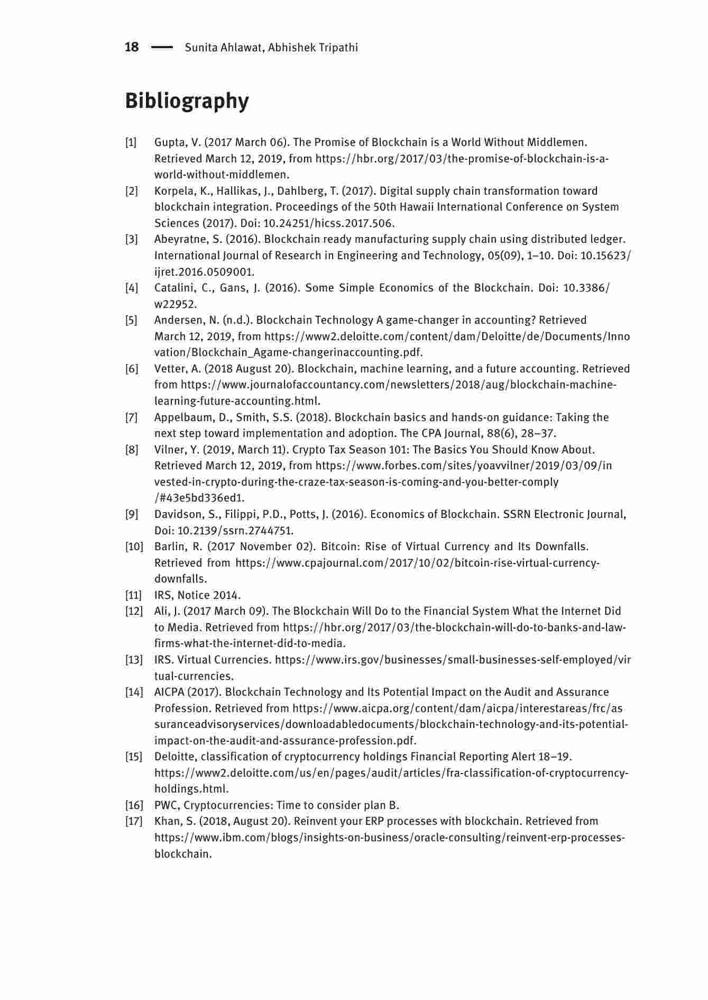 18 — Sunita Ahlawat, Abhishek Tripathi

Bibliography

[1] Gupta, V. (2017 March 06). The Promise of Blockchain is a World Without Middlemen. Retrieved March 12, 2019, from https://hbr.org/2017/03/the-promise-of-blockchain-is-a-world-without-middlemen.
[2] Korpela, K., Hallikas, J., Dahlberg, T. (2017). Digital supply chain transformation toward blockchain integration. Proceedings of the 50th Hawaii International Conference on System Sciences (2017). Doi: 10.24251/hicss.2017.506.
[3] Abeyratne, S. (2016). Blockchain ready manufacturing supply chain using distributed ledger. International Journal of Research in Engineering and Technology, 05(09), 1–10. Doi: 10.15623/ijret.2016.0509001.
[4] Catalini, C., Gans, J. (2016). Some Simple Economics of the Blockchain. Doi: 10.3386/w22952.
[5] Andersen, N. (n.d.). Blockchain Technology A game-changer in accounting? Retrieved March 12, 2019, from https://www2.deloitte.com/content/dam/Deloitte/de/Documents/Innovation/Blockchain_Agame-changerinaccounting.pdf.
[6] Vetter, A. (2018 August 20). Blockchain, machine learning, and a future accounting. Retrieved from https://www.journalofaccountancy.com/newsletters/2018/aug/blockchain-machine-learning-future-accounting.html.
[7] Appelbaum, D., Smith, S.S. (2018). Blockchain basics and hands-on guidance: Taking the next step toward implementation and adoption. The CPA Journal, 88(6), 28–37.
[8] Vilner, Y. (2019, March 11). Crypto Tax Season 101: The Basics You Should Know About. Retrieved March 12, 2019, from https://www.forbes.com/sites/yoavvilner/2019/03/09/invested-in-crypto-during-the-craze-tax-season-is-coming-and-you-better-comply/#43e5bd336ed1.
[9] Davidson, S., Filippi, P.D., Potts, J. (2016). Economics of Blockchain. SSRN Electronic Journal, Doi: 10.2139/ssrn.2744751.
[10] Barlin, R. (2017 November 02). Bitcoin: Rise of Virtual Currency and Its Downfalls. Retrieved from https://www.cpajournal.com/2017/10/02/bitcoin-rise-virtual-currency-downfalls.
[11] IRS, Notice 2014.
[12] Ali, J. (2017 March 09). The Blockchain Will Do to the Financial System What the Internet Did to Media. Retrieved from https://hbr.org/2017/03/the-blockchain-will-do-to-banks-and-law-firms-what-the-internet-did-to-media.
[13] IRS. Virtual Currencies. https://www.irs.gov/businesses/small-businesses-self-employed/virtual-currencies.
[14] AICPA (2017). Blockchain Technology and Its Potential Impact on the Audit and Assurance Profession. Retrieved from https://www.aicpa.org/content/dam/aicpa/interestareas/frc/assuranceadvisoryservices/downloadabledocuments/blockchain-technology-and-its-potential-impact-on-the-audit-and-assurance-profession.pdf.
[15] Deloitte, classification of cryptocurrency holdings Financial Reporting Alert 18–19. https://www2.deloitte.com/us/en/pages/audit/articles/fra-classification-of-cryptocurrency-holdings.html.
[16] PWC, Cryptocurrencies: Time to consider plan B.
[17] Khan, S. (2018, August 20). Reinvent your ERP processes with blockchain. Retrieved from https://www.ibm.com/blogs/insights-on-business/oracle-consulting/reinvent-erp-processes-blockchain.